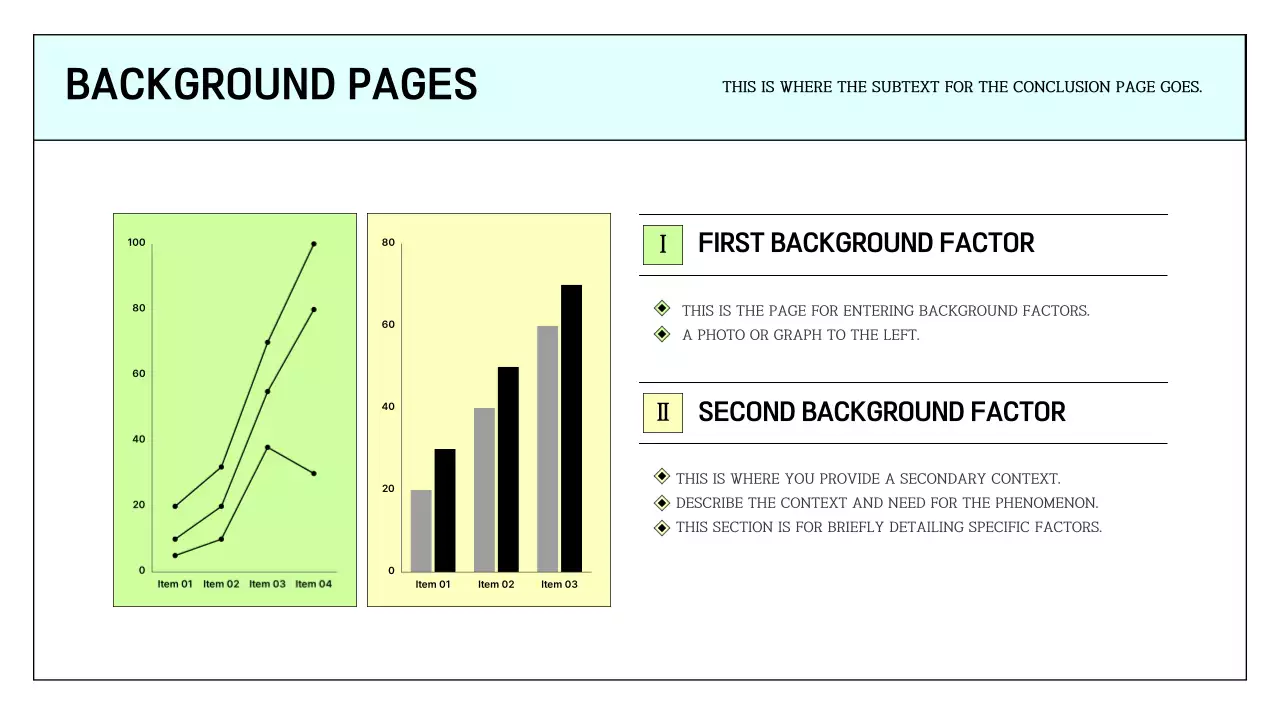 BACKGROUND PAGES

THIS IS WHERE THE SUBTEXT FOR THE CONCLUSION PAGE GOES.

100
80
60
40
20
0
Item 01 Item 02 Item 03 Item 04

80
60
40
20
0
Item 01 Item 02 Item 03

Ⅰ FIRST BACKGROUND FACTOR

THIS IS THE PAGE FOR ENTERING BACKGROUND FACTORS.
A PHOTO OR GRAPH TO THE LEFT.

Ⅱ SECOND BACKGROUND FACTOR

THIS IS WHERE YOU PROVIDE A SECONDARY CONTEXT.
DESCRIBE THE CONTEXT AND NEED FOR THE PHENOMENON.
THIS SECTION IS FOR BRIEFLY DETAILING SPECIFIC FACTORS.